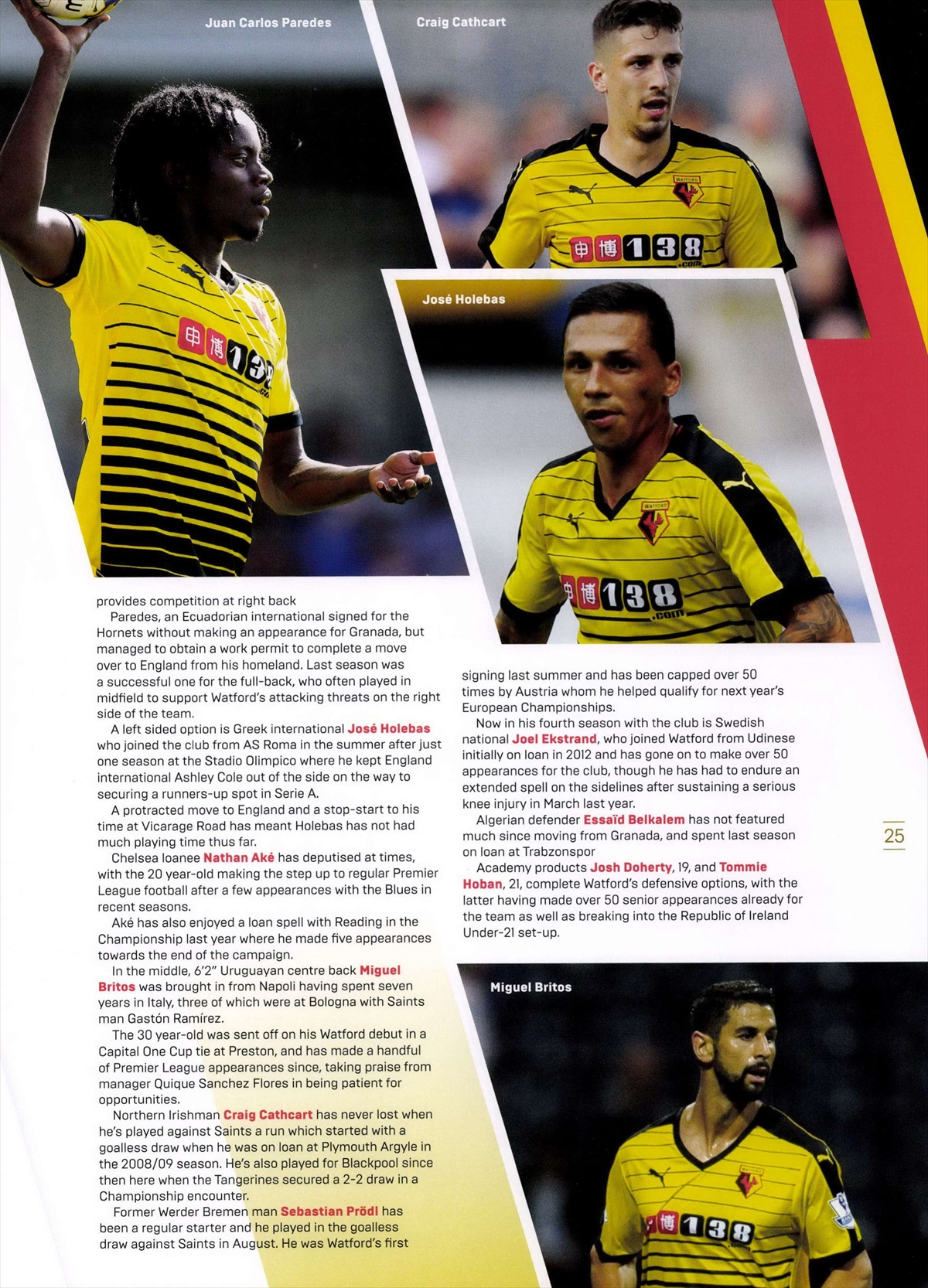 Juan Carlos Paredes

Craig Cathcart

José Holebas

provides competition at right back

Paredes, an Ecuadorian international signed for the Hornets without making an appearance for Granada, but managed to obtain a work permit to complete a move over to England from his homeland. Last season was a successful one for the full-back, who often played in midfield to support Watford's attacking threats on the right side of the team.

A left sided option is Greek international José Holebas who joined the club from AS Roma in the summer after just one season at the Stadio Olimpico where he kept England international Ashley Cole out of the side on the way to securing a runners-up spot in Serie A.

A protracted move to England and a stop-start to his time at Vicarage Road has meant Holebas has not had much playing time thus far.

Chelsea loanee Nathan Aké has deputised at times, with the 20 year-old making the step up to regular Premier League football after a few appearances with the Blues in recent seasons.

Aké has also enjoyed a loan spell with Reading in the Championship last year where he made five appearances towards the end of the campaign.

In the middle, 6'2" Uruguayan centre back Miguel Britos was brought in from Napoli having spent seven years in Italy, three of which were at Bologna with Saints man Gastón Ramírez.

The 30 year-old was sent off on his Watford debut in a Capital One Cup tie at Preston, and has made a handful of Premier League appearances since, taking praise from manager Quique Sanchez Flores in being patient for opportunities.

Northern Irishman Craig Cathcart has never lost when he's played against Saints a run which started with a goalless draw when he was on loan at Plymouth Argyle in the 2008/09 season. He's also played for Blackpool since then here when the Tangerines secured a 2-2 draw in a Championship encounter.

Former Werder Bremen man Sebastian Prödl has been a regular starter and he played in the goalless draw against Saints in August. He was Watford's first signing last summer and has been capped over 50 times by Austria whom he helped qualify for next year's European Championships.

Now in his fourth season with the club is Swedish national Joel Ekstrand, who joined Watford from Udinese initially on loan in 2012 and has gone on to make over 50 appearances for the club, though he has had to endure an extended spell on the sidelines after sustaining a serious knee injury in March last year.

Algerian defender Essaïd Belkalem has not featured much since moving from Granada, and spent last season on loan at Trabzonspor

Academy products Josh Doherty, 19, and Tommie Hoban, 21, complete Watford's defensive options, with the latter having made over 50 senior appearances already for the team as well as breaking into the Republic of Ireland Under-21 set-up.

25

Miguel Britos